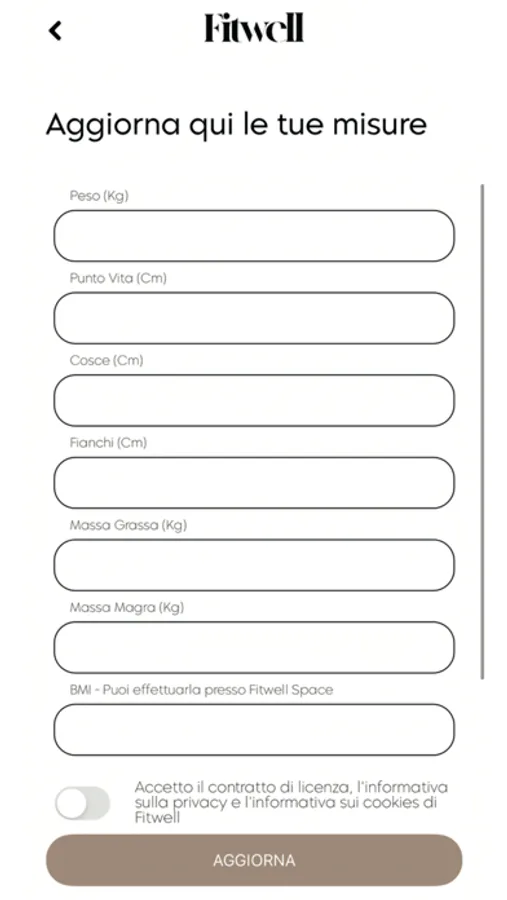 Fitwell

Aggiorna qui le tue misure

Peso (Kg)

Punto Vita (Cm)

Cosce (Cm)

Fianchi (Cm)

Massa Grassa (Kg)

Massa Magra (Kg)

BMI - Puoi effettuarla presso Fitwell Space

Accetto il contratto di licenza, l'informativa sulla privacy e l'informativa sui cookies di Fitwell

AGGIORNA